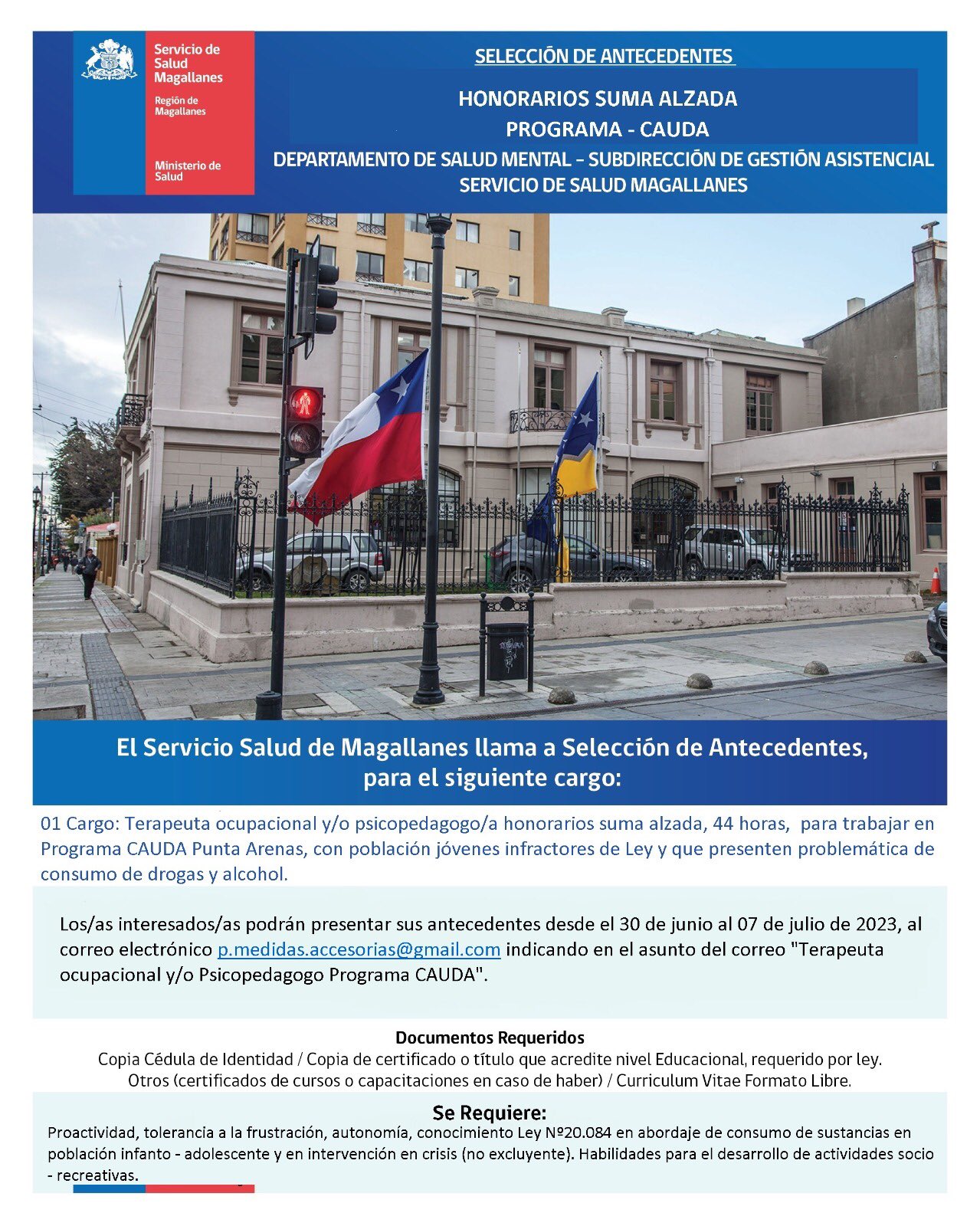 Servicio de Salud Magallanes
Región de Magallanes
Ministerio de Salud

SELECCIÓN DE ANTECEDENTES

HONORARIOS SUMA ALZADA
PROGRAMA - CAUDA
DEPARTAMENTO DE SALUD MENTAL – SUBDIRECCIÓN DE GESTIÓN ASISTENCIAL
SERVICIO DE SALUD MAGALLANES

El Servicio Salud de Magallanes llama a Selección de Antecedentes, para el siguiente cargo:

01 Cargo: Terapeuta ocupacional y/o psicopedagogo/a honorarios suma alzada, 44 horas, para trabajar en Programa CAUDA Punta Arenas, con población jóvenes infractores de Ley y que presenten problemática de consumo de drogas y alcohol.

Los/as interesados/as podrán presentar sus antecedentes desde el 30 de junio al 07 de julio de 2023, al correo electrónico p.medidas.accesorias@gmail.com indicando en el asunto del correo "Terapeuta ocupacional y/o Psicopedagogo Programa CAUDA".

Documentos Requeridos
Copia Cédula de Identidad / Copia de certificado o título que acredite nivel Educacional, requerido por ley.
Otros (certificados de cursos o capacitaciones en caso de haber) / Curriculum Vitae Formato Libre.

Se Requiere:
Proactividad, tolerancia a la frustración, autonomía, conocimiento Ley Nº20.084 en abordaje de consumo de sustancias en población infanto - adolescente y en intervención en crisis (no excluyente). Habilidades para el desarrollo de actividades socio - recreativas.